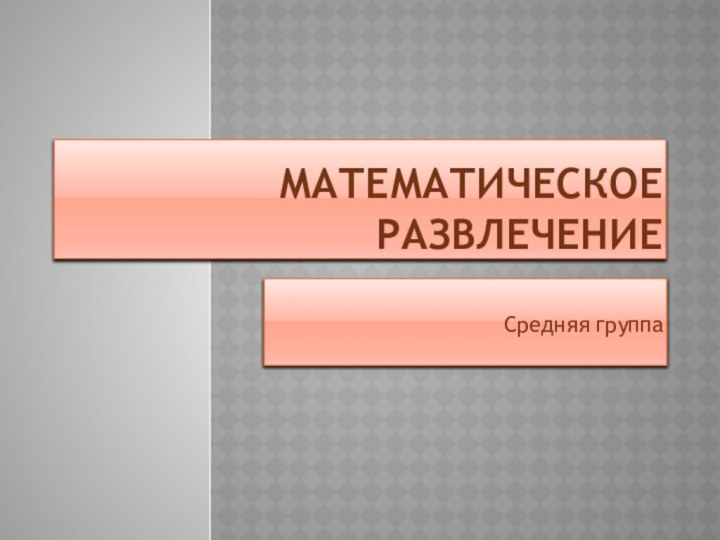 МАТЕМАТИЧЕСКОЕ РАЗВЛЕЧЕНИЕ

Средняя группа